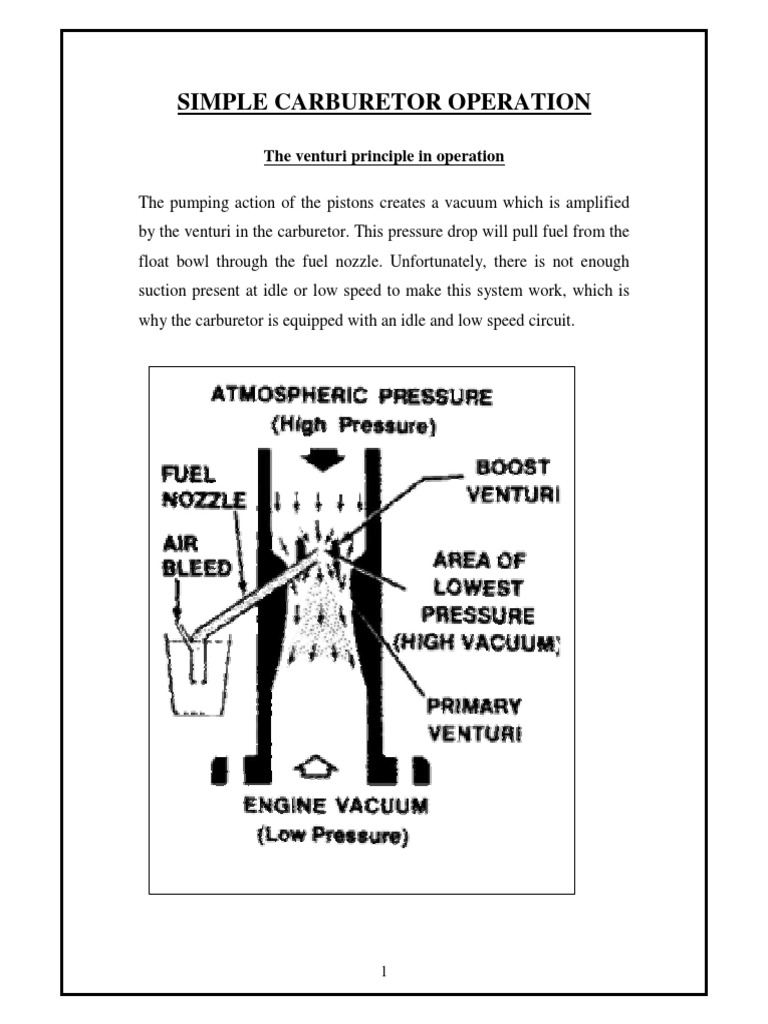 SIMPLE CARBURETOR OPERATION

The venturi principle in operation

The pumping action of the pistons creates a vacuum which is amplified by the venturi in the carburetor. This pressure drop will pull fuel from the float bowl through the fuel nozzle. Unfortunately, there is not enough suction present at idle or low speed to make this system work, which is why the carburetor is equipped with an idle and low speed circuit.

ATMOSPHERIC PRESSURE
(High Pressure)

FUEL NOZZLE

AIR BLEED

BOOST VENTURI

AREA OF LOWEST PRESSURE (HIGH VACUUM)

PRIMARY VENTURI

ENGINE VACUUM
(Low Pressure)

1